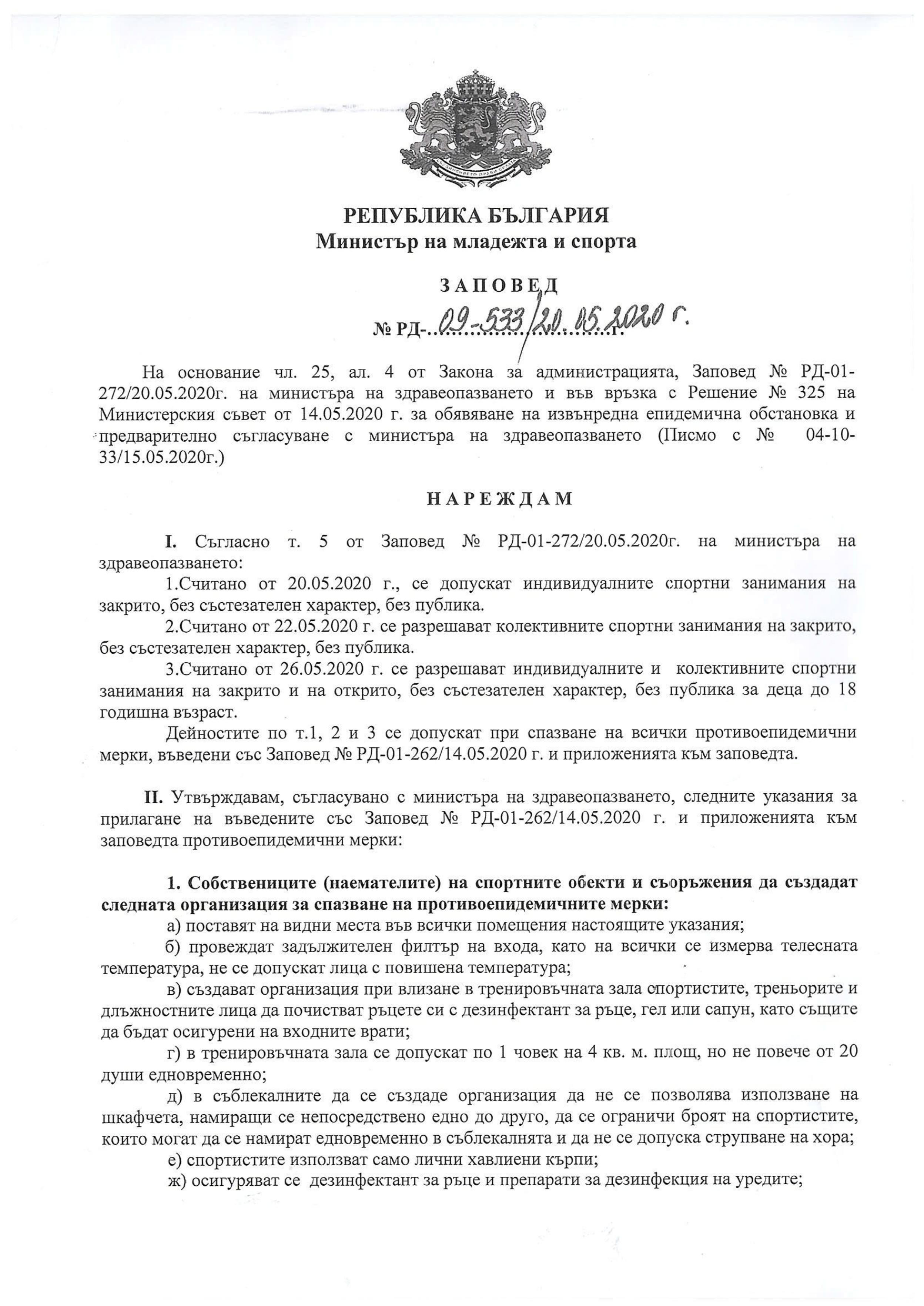 РЕПУБЛИКА БЪЛГАРИЯ
Министър на младежта и спорта

ЗАПОВЕД
№ РД-09-533/20.05.2020 г.

На основание чл. 25, ал. 4 от Закона за администрацията, Заповед № РД-01-272/20.05.2020г. на министъра на здравеопазването и във връзка с Решение № 325 на Министерския съвет от 14.05.2020 г. за обявяване на извънредна епидемична обстановка и предварително съгласуване с министъра на здравеопазването (Писмо с № 04-10-33/15.05.2020г.)

НАРЕЖДАМ

I. Съгласно т. 5 от Заповед № РД-01-272/20.05.2020г. на министъра на здравеопазването:

1.Считано от 20.05.2020 г., се допускат индивидуалните спортни занимания на закрито, без състезателен характер, без публика.

2.Считано от 22.05.2020 г. се разрешават колективните спортни занимания на закрито, без състезателен характер, без публика.

3.Считано от 26.05.2020 г. се разрешават индивидуалните и колективните спортни занимания на закрито и на открито, без състезателен характер, без публика за деца до 18 годишна възраст.

Дейностите по т.1, 2 и 3 се допускат при спазване на всички противоепидемични мерки, въведени със Заповед № РД-01-262/14.05.2020 г. и приложенията към заповедта.

II. Утвърждавам, съгласувано с министъра на здравеопазването, следните указания за прилагане на въведените със Заповед № РД-01-262/14.05.2020 г. и приложенията към заповедта противоепидемични мерки:

1. Собствениците (наемателите) на спортните обекти и съоръжения да създадат следната организация за спазване на противоепидемичните мерки:
а) поставят на видни места във всички помещения настоящите указания;
б) провеждат задължителен филтър на входа, като на всички се измерва телесната температура, не се допускат лица с повишена температура;
в) създават организация при влизане в тренировъчната зала спортистите, треньорите и длъжностните лица да почистват ръцете си с дезинфектант за ръце, гел или сапун, като същите да бъдат осигурени на входните врати;
г) в тренировъчната зала се допускат по 1 човек на 4 кв. м. площ, но не повече от 20 души едновременно;
д) в съблекалните да се създаде организация да не се позволява използване на шкафчета, намиращи се непосредствено едно до друго, да се ограничи броят на спортистите, които могат да се намират едновременно в съблекалнята и да не се допуска струпване на хора;
е) спортистите използват само лични хавлиени кърпи;
ж) осигуряват се дезинфектант за ръце и препарати за дезинфекция на уредите;